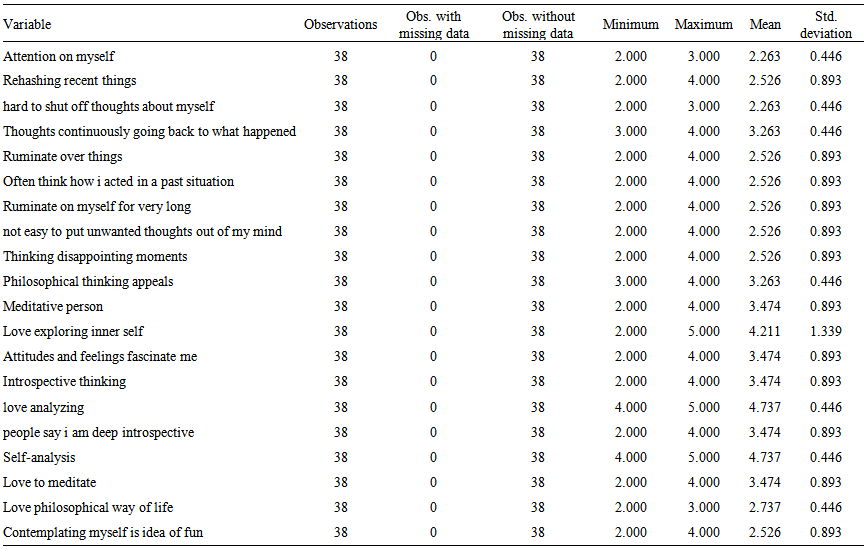 | Variable | Observations | Obs. with missing data | Obs. without missing data | Minimum | Maximum | Mean | Std. deviation |
|---|---|---|---|---|---|---|---|
| Attention on myself | 38 | 0 | 38 | 2.000 | 3.000 | 2.263 | 0.446 |
| Rehashing recent things | 38 | 0 | 38 | 2.000 | 4.000 | 2.526 | 0.893 |
| hard to shut off thoughts about myself | 38 | 0 | 38 | 2.000 | 3.000 | 2.263 | 0.446 |
| Thoughts continuously going back to what happened | 38 | 0 | 38 | 3.000 | 4.000 | 3.263 | 0.446 |
| Ruminate over things | 38 | 0 | 38 | 2.000 | 4.000 | 2.526 | 0.893 |
| Often think how i acted in a past situation | 38 | 0 | 38 | 2.000 | 4.000 | 2.526 | 0.893 |
| Ruminate on myself for very long | 38 | 0 | 38 | 2.000 | 4.000 | 2.526 | 0.893 |
| not easy to put unwanted thoughts out of my mind | 38 | 0 | 38 | 2.000 | 4.000 | 2.526 | 0.893 |
| Thinking disappointing moments | 38 | 0 | 38 | 2.000 | 4.000 | 2.526 | 0.893 |
| Philosophical thinking appeals | 38 | 0 | 38 | 3.000 | 4.000 | 3.263 | 0.446 |
| Meditative person | 38 | 0 | 38 | 2.000 | 4.000 | 3.474 | 0.893 |
| Love exploring inner self | 38 | 0 | 38 | 2.000 | 5.000 | 4.211 | 1.339 |
| Attitudes and feelings fascinate me | 38 | 0 | 38 | 2.000 | 4.000 | 3.474 | 0.893 |
| Introspective thinking | 38 | 0 | 38 | 2.000 | 4.000 | 3.474 | 0.893 |
| love analyzing | 38 | 0 | 38 | 4.000 | 5.000 | 4.737 | 0.446 |
| people say i am deep introspective | 38 | 0 | 38 | 2.000 | 4.000 | 3.474 | 0.893 |
| Self-analysis | 38 | 0 | 38 | 4.000 | 5.000 | 4.737 | 0.446 |
| Love to meditate | 38 | 0 | 38 | 2.000 | 4.000 | 3.474 | 0.893 |
| Love philosophical way of life | 38 | 0 | 38 | 2.000 | 3.000 | 2.737 | 0.446 |
| Contemplating myself is idea of fun | 38 | 0 | 38 | 2.000 | 4.000 | 2.526 | 0.893 |